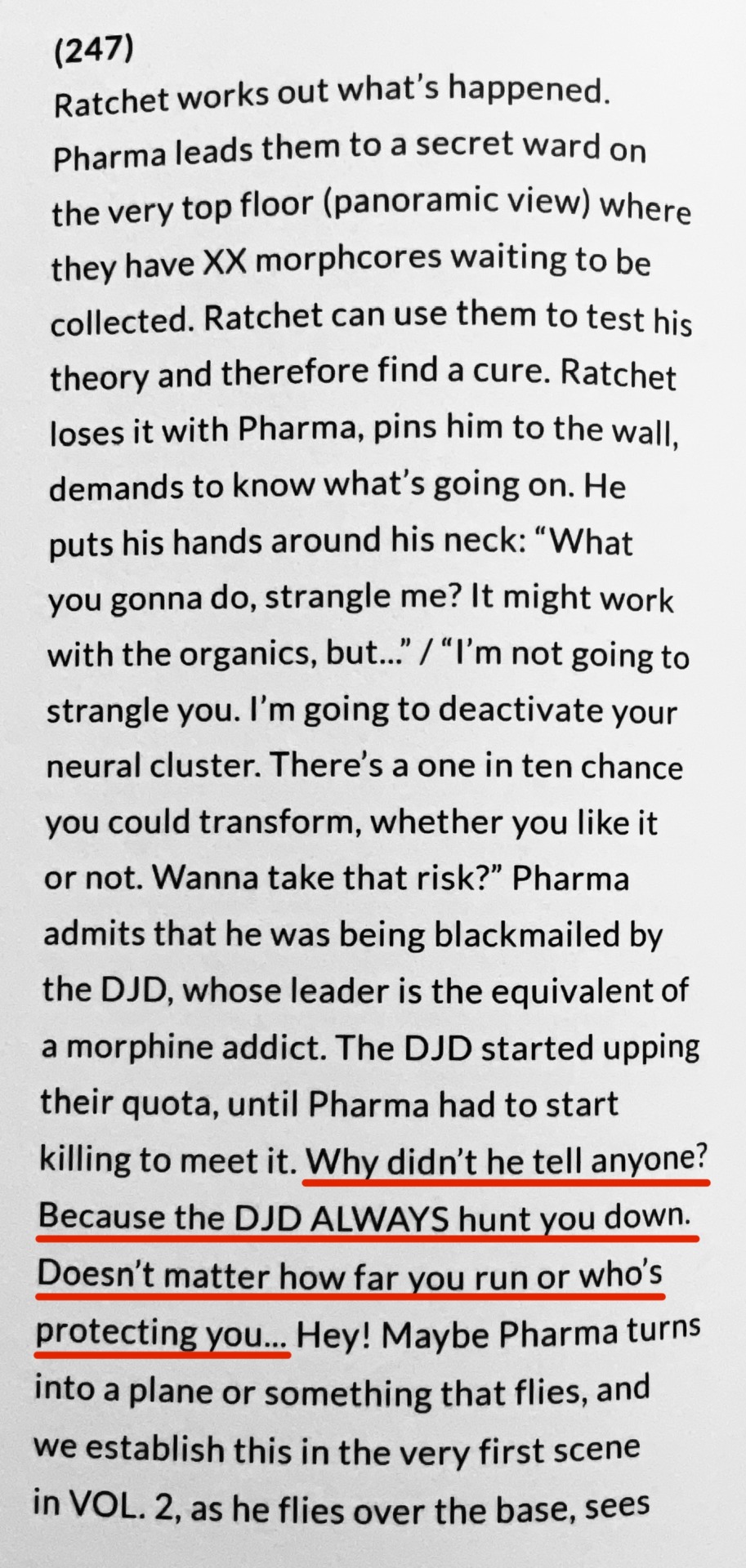 (247)
Ratchet works out what's happened. Pharma leads them to a secret ward on the very top floor (panoramic view) where they have XX morphcores waiting to be collected. Ratchet can use them to test his theory and therefore find a cure. Ratchet loses it with Pharma, pins him to the wall, demands to know what's going on. He puts his hands around his neck: "What you gonna do, strangle me? It might work with the organics, but..." / "I'm not going to strangle you. I'm going to deactivate your neural cluster. There's a one in ten chance you could transform, whether you like it or not. Wanna take that risk?" Pharma admits that he was being blackmailed by the DJD, whose leader is the equivalent of a morphine addict. The DJD started upping their quota, until Pharma had to start killing to meet it. Why didn't he tell anyone? Because the DJD ALWAYS hunt you down. Doesn't matter how far you run or who's protecting you... Hey! Maybe Pharma turns into a plane or something that flies, and we establish this in the very first scene in VOL. 2, as he flies over the base, sees